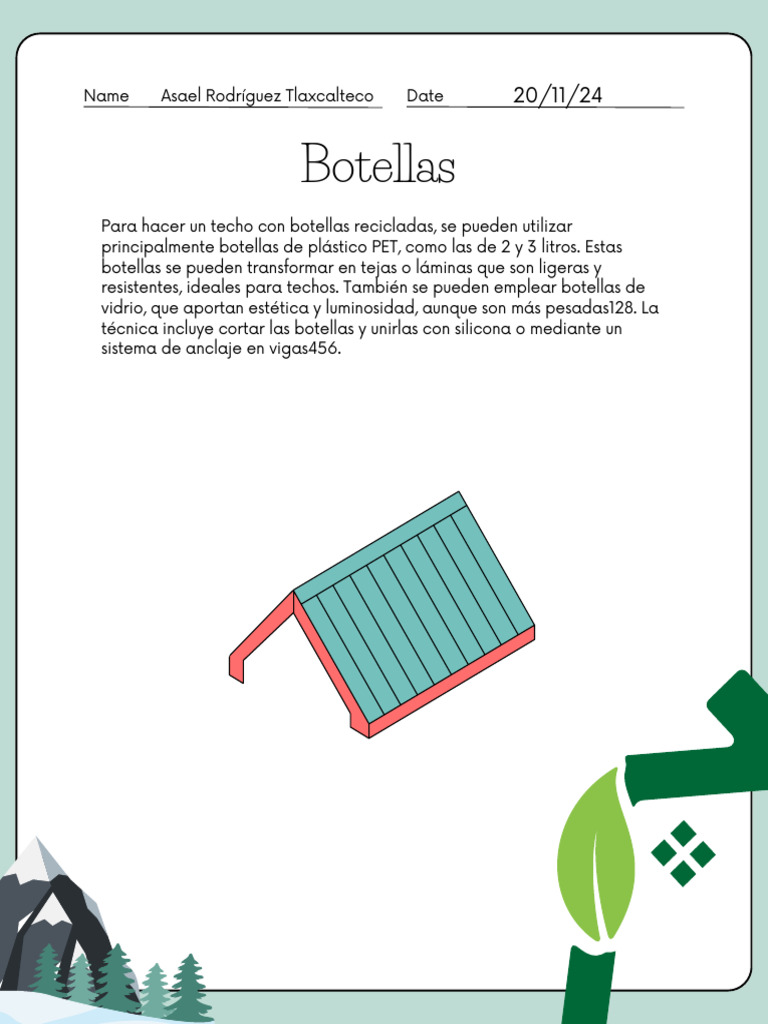 Name Asael Rodríguez Tlaxcalteco Date 20/11/24

Botellas

Para hacer un techo con botellas recicladas, se pueden utilizar principalmente botellas de plástico PET, como las de 2 y 3 litros. Estas botellas se pueden transformar en tejas o láminas que son ligeras y resistentes, ideales para techos. También se pueden emplear botellas de vidrio, que aportan estética y luminosidad, aunque son más pesadas128. La técnica incluye cortar las botellas y unirlas con silicona o mediante un sistema de anclaje en vigas456.